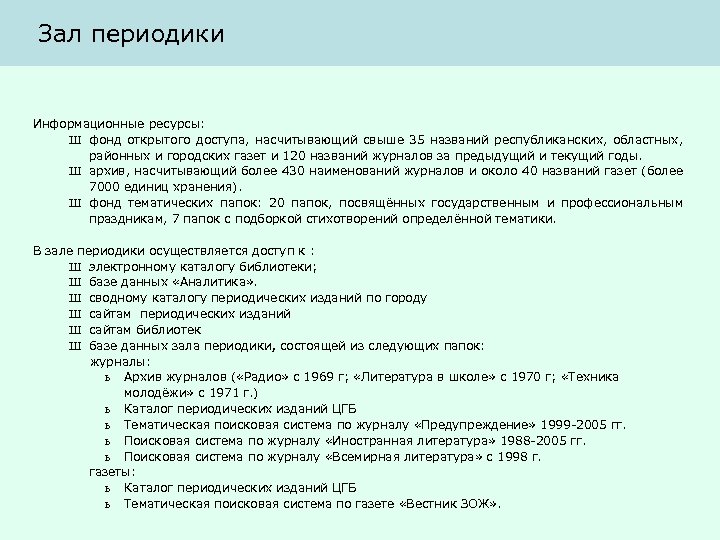 Зал периодики

Информационные ресурсы:

Ш фонд открытого доступа, насчитывающий свыше 35 названий республиканских, областных, районных и городских газет и 120 названий журналов за предыдущий и текущий годы.

Ш архив, насчитывающий более 430 наименований журналов и около 40 названий газет (более 7000 единиц хранения).

Ш фонд тематических папок: 20 папок, посвящённых государственным и профессиональным праздникам, 7 папок с подборкой стихотворений определённой тематики.

В зале периодики осуществляется доступ к :

Ш электронному каталогу библиотеки;

Ш базе данных «Аналитика».

Ш сводному каталогу периодических изданий по городу

Ш сайтам периодических изданий

Ш сайтам библиотек

Ш базе данных зала периодики, состоящей из следующих папок:

журналы:

ь Архив журналов («Радио» с 1969 г; «Литература в школе» с 1970 г; «Техника молодёжи» с 1971 г.)

ь Каталог периодических изданий ЦГБ

ь Тематическая поисковая система по журналу «Предупреждение» 1999-2005 гг.

ь Поисковая система по журналу «Иностранная литература» 1988-2005 гг.

ь Поисковая система по журналу «Всемирная литература» с 1998 г.

газеты:

ь Каталог периодических изданий ЦГБ

ь Тематическая поисковая система по газете «Вестник ЗОЖ».